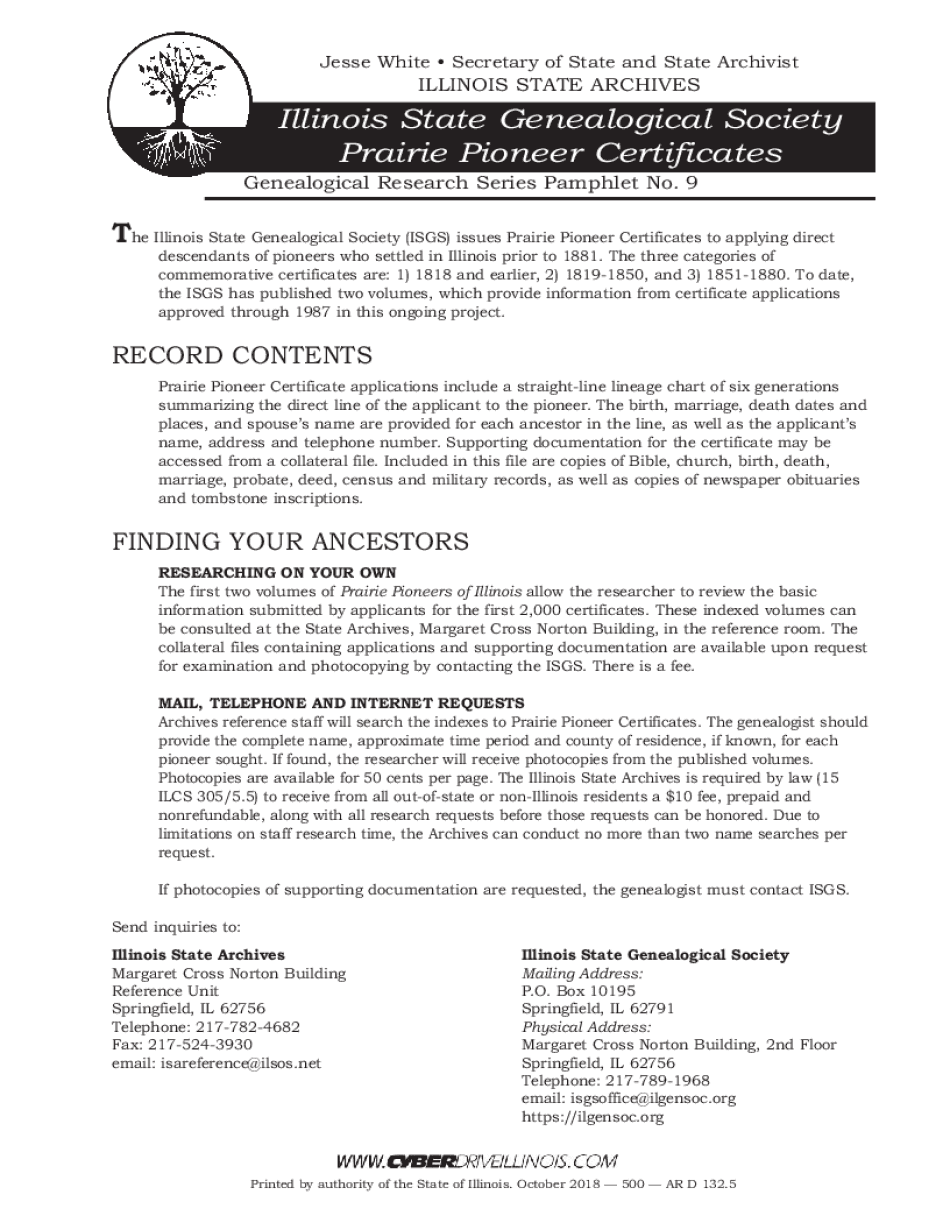 Jesse White • Secretary of State and State Archivist
ILLINOIS STATE ARCHIVES

Illinois State Genealogical Society
Prairie Pioneer Certificates

Genealogical Research Series Pamphlet No. 9

The Illinois State Genealogical Society (ISGS) issues Prairie Pioneer Certificates to applying direct descendants of pioneers who settled in Illinois prior to 1881. The three categories of commemorative certificates are: 1) 1818 and earlier, 2) 1819-1850, and 3) 1851-1880. To date, the ISGS has published two volumes, which provide information from certificate applications approved through 1987 in this ongoing project.

RECORD CONTENTS

Prairie Pioneer Certificate applications include a straight-line lineage chart of six generations summarizing the direct line of the applicant to the pioneer. The birth, marriage, death dates and places, and spouse's name are provided for each ancestor in the line, as well as the applicant's name, address and telephone number. Supporting documentation for the certificate may be accessed from a collateral file. Included in this file are copies of Bible, church, birth, death, marriage, probate, deed, census and military records, as well as copies of newspaper obituaries and tombstone inscriptions.

FINDING YOUR ANCESTORS

RESEARCHING ON YOUR OWN
The first two volumes of Prairie Pioneers of Illinois allow the researcher to review the basic information submitted by applicants for the first 2,000 certificates. These indexed volumes can be consulted at the State Archives, Margaret Cross Norton Building, in the reference room. The collateral files containing applications and supporting documentation are available upon request for examination and photocopying by contacting the ISGS. There is a fee.

MAIL, TELEPHONE AND INTERNET REQUESTS
Archives reference staff will search the indexes to Prairie Pioneer Certificates. The genealogist should provide the complete name, approximate time period and county of residence, if known, for each pioneer sought. If found, the researcher will receive photocopies from the published volumes. Photocopies are available for 50 cents per page. The Illinois State Archives is required by law (15 ILCS 305/5.5) to receive from all out-of-state or non-Illinois residents a $10 fee, prepaid and nonrefundable, along with all research requests before those requests can be honored. Due to limitations on staff research time, the Archives can conduct no more than two name searches per request.

If photocopies of supporting documentation are requested, the genealogist must contact ISGS.

Send inquiries to:

Illinois State Archives
Margaret Cross Norton Building
Reference Unit
Springfield, IL 62756
Telephone: 217-782-4682
Fax: 217-524-3930
email: isareference@ilsos.net

Illinois State Genealogical Society
Mailing Address:
P.O. Box 10195
Springfield, IL 62791
Physical Address:
Margaret Cross Norton Building, 2nd Floor
Springfield, IL 62756
Telephone: 217-789-1968
email: isgsoffice@ilgensoc.org
https://ilgensoc.org

WWW.CYBERDRIVEILLINOIS.COM

Printed by authority of the State of Illinois. October 2018 — 500 — AR D 132.5